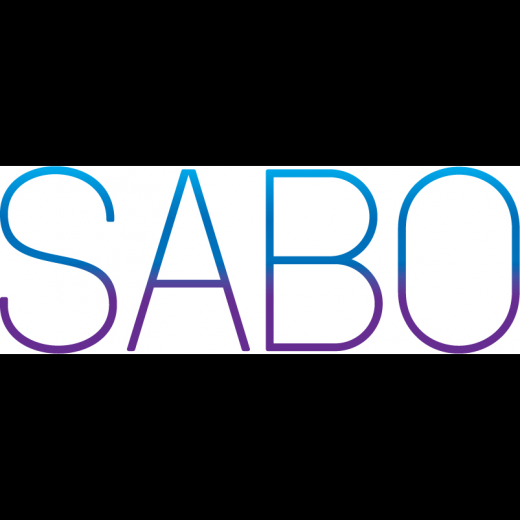 SABO